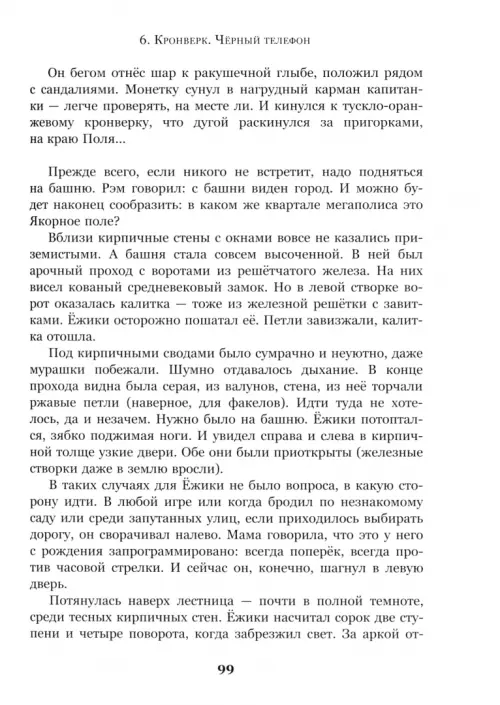 6. Кронверк. Чёрный телефон

Он бегом отнёс шар к ракушечной глыбе, положил рядом с сандалиями. Монетку сунул в нагрудный карман капитанки — легче проверять, на месте ли. И кинулся к тускло-оранжевому кронверку, что дугой раскинулся за пригорками, на краю Поля...

Прежде всего, если никого не встретит, надо подняться на башню. Рэм говорил: с башни виден город. И можно будет наконец сообразить: в каком же квартале мегаполиса это Якорное поле?

Вблизи кирпичные стены с окнами вовсе не казались приземистыми. А башня стала совсем высоченной. В ней был арочный проход с воротами из решётчатого железа. На них висел кованый средневековый замок. Но в левой створке ворот оказалась калитка — тоже из железной решётки с завитками. Ёжики осторожно пошатал её. Петли завизжали, калитка отошла.

Под кирпичными сводами было сумрачно и неуютно, даже мурашки побежали. Шумно отдавалось дыхание. В конце прохода видна была серая, из валунов, стена, из неё торчали ржавые петли (наверное, для факелов). Идти туда не хотелось, да и незачем. Нужно было на башню. Ёжики потоптался, зябко поджимая ноги. И увидел справа и слева в кирпичной толще узкие двери. Обе они были приоткрыты (железные створки даже в землю вросли).

В таких случаях для Ёжики не было вопроса, в какую сторону идти. В любой игре или когда бродил по незнакомому саду или среди запутанных улиц, если приходилось выбирать дорогу, он сворачивал налево. Мама говорила, что это у него с рождения запрограммировано: всегда поперёк, всегда против часовой стрелки. И сейчас он, конечно, шагнул в левую дверь.

Потянулась наверх лестница — почти в полной темноте, среди тесных кирпичных стен. Ёжики насчитал сорок две ступени и четыре поворота, когда забрезжил свет. За аркой от-

99